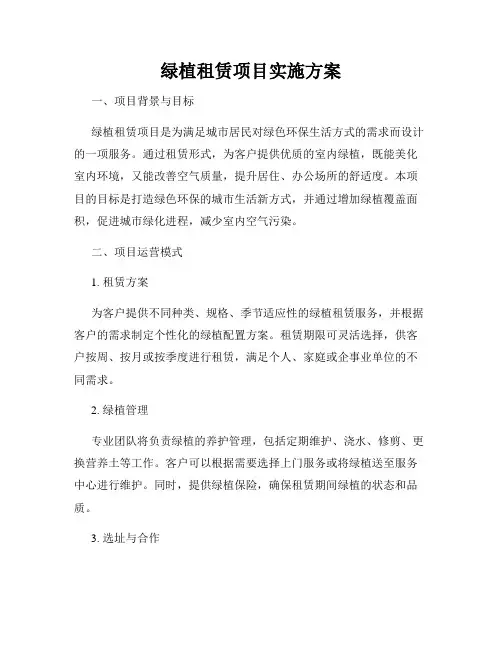 绿植租赁项目实施方案

一、项目背景与目标

绿植租赁项目是为满足城市居民对绿色环保生活方式的需求而设计的一项服务。通过租赁形式，为客户提供优质的室内绿植，既能美化室内环境，又能改善空气质量，提升居住、办公场所的舒适度。本项目的目标是打造绿色环保的城市生活新方式，并通过增加绿植覆盖面积，促进城市绿化进程，减少室内空气污染。

二、项目运营模式

1. 租赁方案

为客户提供不同种类、规格、季节适应性的绿植租赁服务，并根据客户的需求制定个性化的绿植配置方案。租赁期限可灵活选择，供客户按周、按月或按季度进行租赁，满足个人、家庭或企事业单位的不同需求。

2. 绿植管理

专业团队将负责绿植的养护管理，包括定期维护、浇水、修剪、更换营养土等工作。客户可以根据需要选择上门服务或将绿植送至服务中心进行维护。同时，提供绿植保险，确保租赁期间绿植的状态和品质。

3. 选址与合作